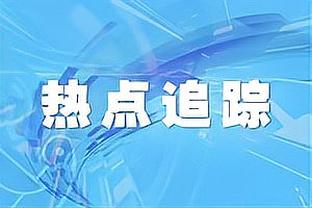 热点追踪